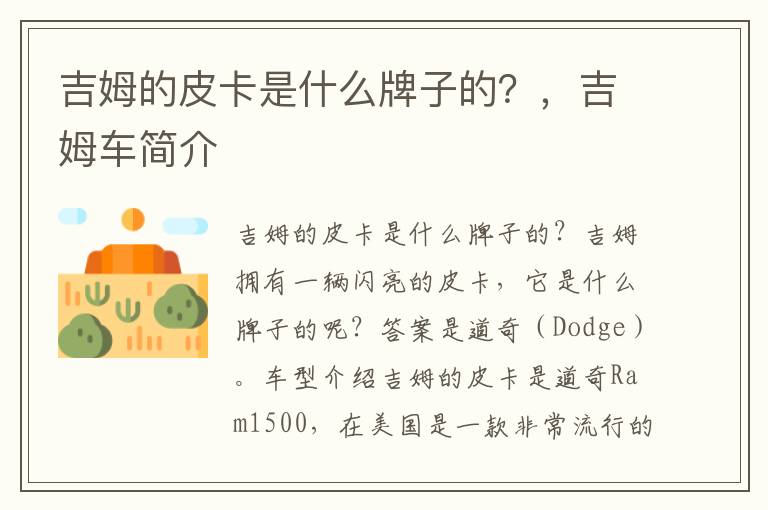 吉姆的皮卡是什么牌子的？，吉姆车简介

吉姆的皮卡是什么牌子的？吉姆拥有一辆闪亮的皮卡，它是什么牌子的呢？答案是道奇（Dodge）。车型介绍吉姆的皮卡是道奇Ram1500，在美国是一款非常流行的